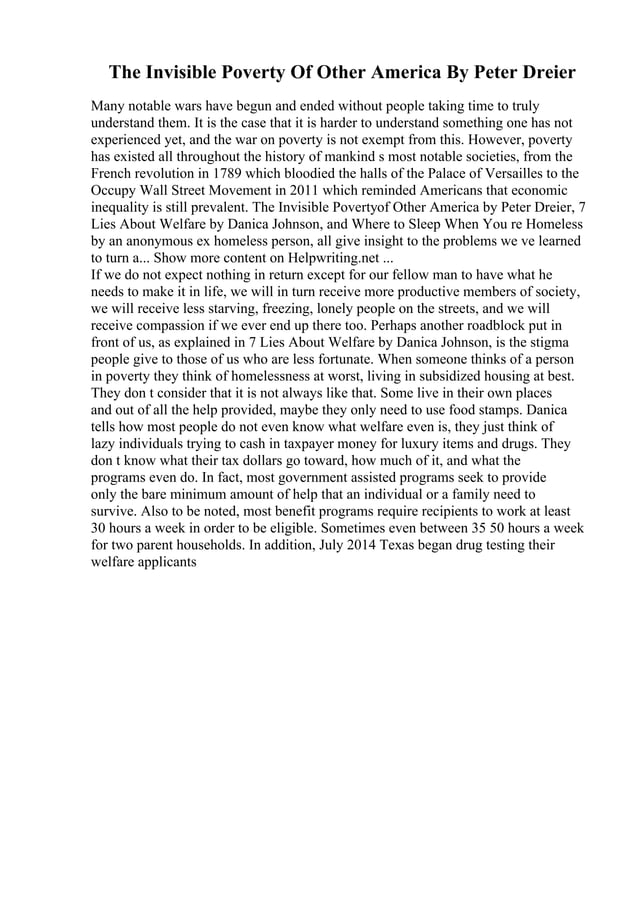 The Invisible Poverty Of Other America By Peter Dreier

Many notable wars have begun and ended without people taking time to truly understand them. It is the case that it is harder to understand something one has not experienced yet, and the war on poverty is not exempt from this. However, poverty has existed all throughout the history of mankind s most notable societies, from the French revolution in 1789 which bloodied the halls of the Palace of Versailles to the Occupy Wall Street Movement in 2011 which reminded Americans that economic inequality is still prevalent. The Invisible Povertyof Other America by Peter Dreier, 7 Lies About Welfare by Danica Johnson, and Where to Sleep When You re Homeless by an anonymous ex homeless person, all give insight to the problems we ve learned to turn a... Show more content on Helpwriting.net ...
If we do not expect nothing in return except for our fellow man to have what he needs to make it in life, we will in turn receive more productive members of society, we will receive less starving, freezing, lonely people on the streets, and we will receive compassion if we ever end up there too. Perhaps another roadblock put in front of us, as explained in 7 Lies About Welfare by Danica Johnson, is the stigma people give to those of us who are less fortunate. When someone thinks of a person in poverty they think of homelessness at worst, living in subsidized housing at best. They don t consider that it is not always like that. Some live in their own places and out of all the help provided, maybe they only need to use food stamps. Danica tells how most people do not even know what welfare even is, they just think of lazy individuals trying to cash in taxpayer money for luxury items and drugs. They don t know what their tax dollars go toward, how much of it, and what the programs even do. In fact, most government assisted programs seek to provide only the bare minimum amount of help that an individual or a family need to survive. Also to be noted, most benefit programs require recipients to work at least 30 hours a week in order to be eligible. Sometimes even between 35 50 hours a week for two parent households. In addition, July 2014 Texas began drug testing their welfare applicants